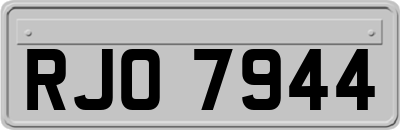 RJO 7944